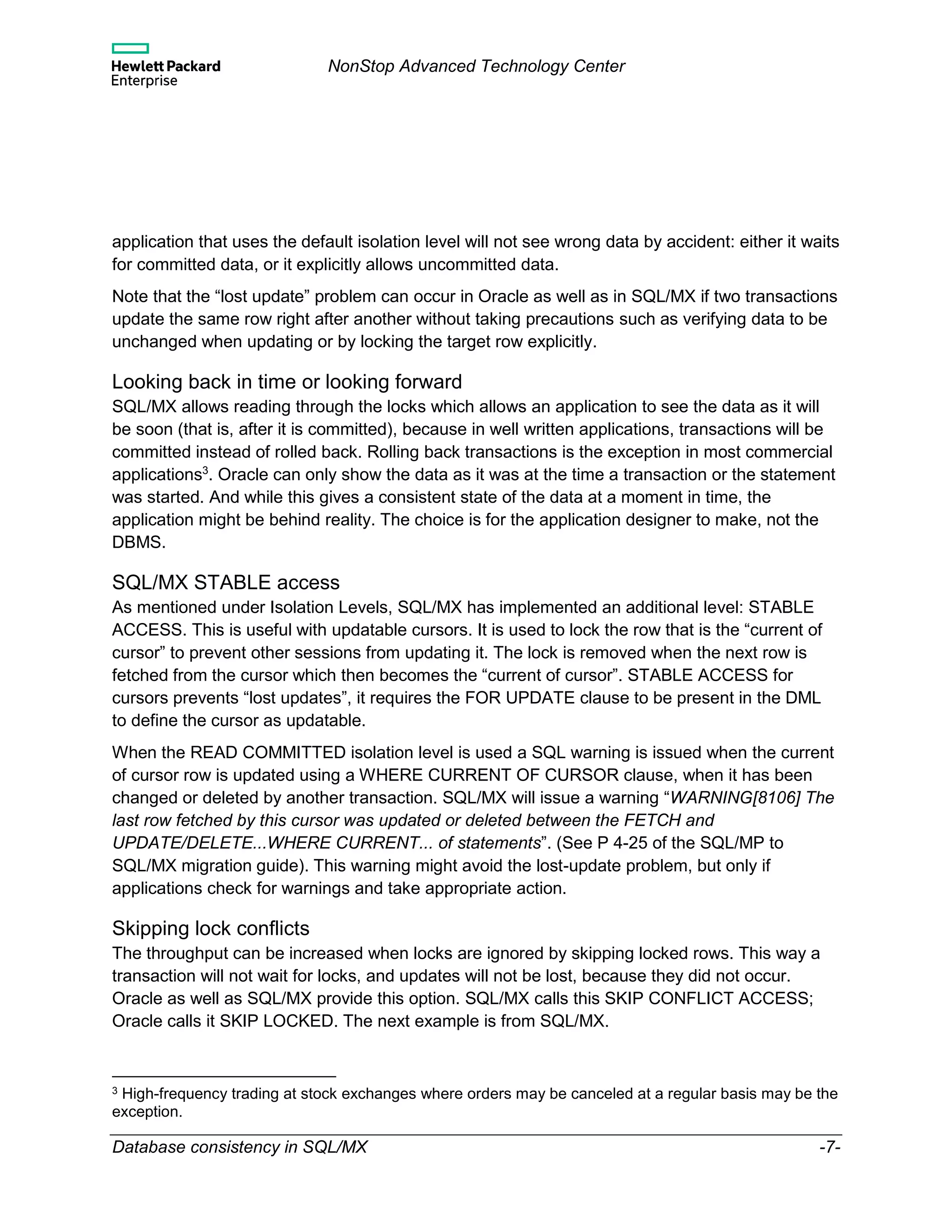 Hewlett Packard Enterprise

NonStop Advanced Technology Center

application that uses the default isolation level will not see wrong data by accident: either it waits for committed data, or it explicitly allows uncommitted data.

Note that the “lost update” problem can occur in Oracle as well as in SQL/MX if two transactions update the same row right after another without taking precautions such as verifying data to be unchanged when updating or by locking the target row explicitly.

Looking back in time or looking forward

SQL/MX allows reading through the locks which allows an application to see the data as it will be soon (that is, after it is committed), because in well written applications, transactions will be committed instead of rolled back. Rolling back transactions is the exception in most commercial applications$^3$. Oracle can only show the data as it was at the time a transaction or the statement was started. And while this gives a consistent state of the data at a moment in time, the application might be behind reality. The choice is for the application designer to make, not the DBMS.

SQL/MX STABLE access

As mentioned under Isolation Levels, SQL/MX has implemented an additional level: STABLE ACCESS. This is useful with updatable cursors. It is used to lock the row that is the “current of cursor” to prevent other sessions from updating it. The lock is removed when the next row is fetched from the cursor which then becomes the “current of cursor”. STABLE ACCESS for cursors prevents “lost updates”, it requires the FOR UPDATE clause to be present in the DML to define the cursor as updatable.

When the READ COMMITTED isolation level is used a SQL warning is issued when the current of cursor row is updated using a WHERE CURRENT OF CURSOR clause, when it has been changed or deleted by another transaction. SQL/MX will issue a warning “WARNING[8106] The last row fetched by this cursor was updated or deleted between the FETCH and UPDATE/DELETE...WHERE CURRENT... of statements”. (See P 4-25 of the SQL/MP to SQL/MX migration guide). This warning might avoid the lost-update problem, but only if applications check for warnings and take appropriate action.

Skipping lock conflicts

The throughput can be increased when locks are ignored by skipping locked rows. This way a transaction will not wait for locks, and updates will not be lost, because they did not occur. Oracle as well as SQL/MX provide this option. SQL/MX calls this SKIP CONFLICT ACCESS; Oracle calls it SKIP LOCKED. The next example is from SQL/MX.

$^3$ High-frequency trading at stock exchanges where orders may be canceled at a regular basis may be the exception.

Database consistency in SQL/MX -7-